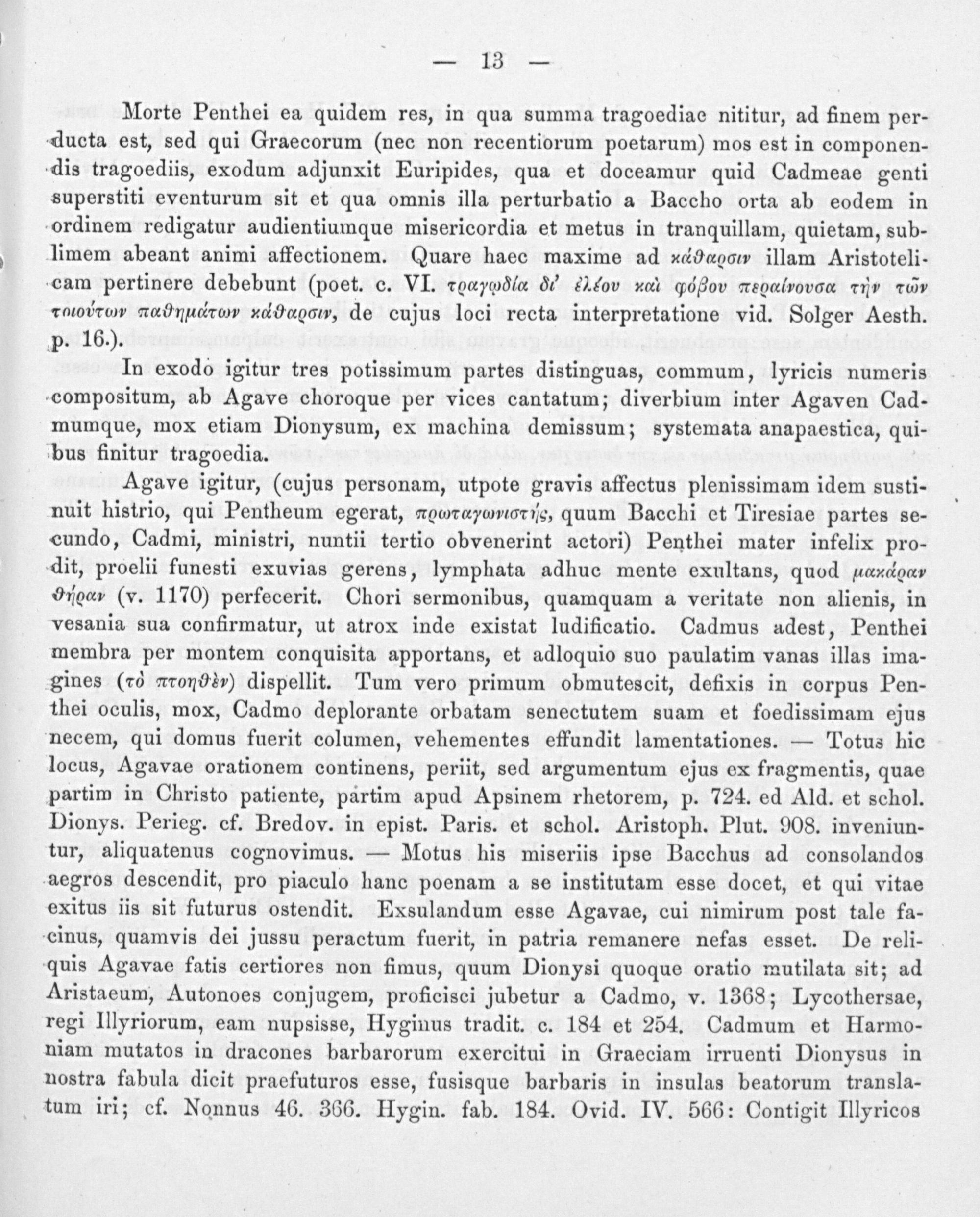 — 13 —

Morte Penthei ea quidem res, in qua summa tragoediae nititur, ad finem perducta est, sed qui Graecorum (nec non recentiorum poetarum) mos est in componendis tragoediis, exodum adjunxit Euripides, qua et doceamur quid Cadmeae genti superstiti eventurum sit et qua omnis illa perturbatio a Baccho orta ab eodem in ordinem redigatur audientiumque misericordia et metus in tranquillam, quietam, sublimem abeant animi affectionem. Quare haec maxime ad κάθαρσιν illam Aristotelicam pertinere debebunt (poet. c. VI. τραγῳδία δι' ἐλέου καὶ φόβου περαίνουσα τὴν τῶν τοιούτων παθημάτων κάθαρσιν, de cujus loci recta interpretatione vid. Solger Aesth. p. 16.).

In exodo igitur tres potissimum partes distinguas, commum, lyricis numeris compositum, ab Agave choroque per vices cantatum; diverbium inter Agaven Cadmumque, mox etiam Dionysum, ex machina demissum; systemata anapaestica, quibus finitur tragoedia.

Agave igitur, (cujus personam, utpote gravis affectus plenissimam idem sustinuit histrio, qui Pentheum egerat, πρωταγωνιστής, quum Bacchi et Tiresiae partes secundo, Cadmi, ministri, nuntii tertio obvenerint actori) Penthei mater infelix prodit, proelii funesti exuvias gerens, lymphata adhuc mente exultans, quod μακάραν θήραν (v. 1170) perfecerit. Chori sermonibus, quamquam a veritate non alienis, in vesania sua confirmatur, ut atrox inde existat ludificatio. Cadmus adest, Penthei membra per montem conquisita apportans, et adloquio suo paulatim vanas illas imagines (τὸ πτοηθὲν) dispellit. Tum vero primum obmutescit, defixis in corpus Penthei oculis, mox, Cadmo deplorante orbatam senectutem suam et foedissimam ejus necem, qui domus fuerit columen, vehementes effundit lamentationes. — Totus hic locus, Agavae orationem continens, periit, sed argumentum ejus ex fragmentis, quae partim in Christo patiente, partim apud Apsinem rhetorem, p. 724. ed Ald. et schol. Dionys. Perieg. cf. Bredov. in epist. Paris. et schol. Aristoph. Plut. 908. inveniuntur, aliquatenus cognovimus. — Motus his miseriis ipse Bacchus ad consolandos aegros descendit, pro piaculo hanc poenam a se institutam esse docet, et qui vitae exitus iis sit futurus ostendit. Exsulandum esse Agavae, cui nimirum post tale facinus, quamvis dei jussu peractum fuerit, in patria remanere nefas esset. De reliquis Agavae fatis certiores non fimus, quum Dionysi quoque oratio mutilata sit; ad Aristaeum, Autonoes conjugem, proficisci jubetur a Cadmo, v. 1368; Lycothersae, regi Illyriorum, eam nupsisse, Hyginus tradit. c. 184 et 254. Cadmum et Harmoniam mutatos in dracones barbarorum exercitui in Graeciam irruenti Dionysus in nostra fabula dicit praefuturos esse, fusisque barbaris in insulas beatorum translatum iri; cf. Nonnus 46. 366. Hygin. fab. 184. Ovid. IV. 566: Contigit Illyricos